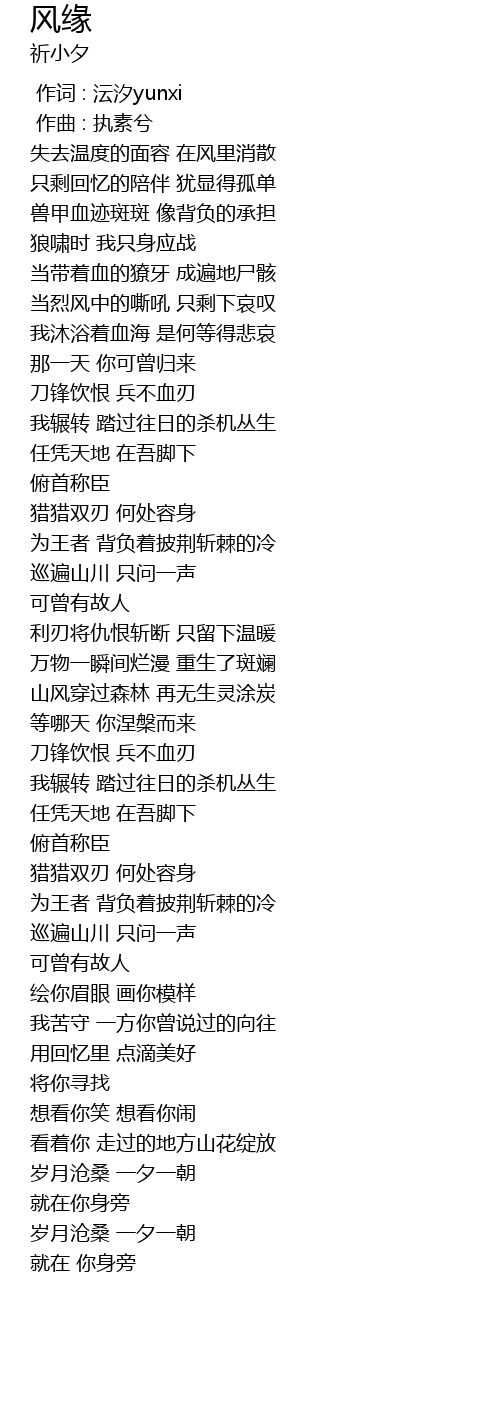 风缘
祈小夕

作词 : 沄汐yunxi
作曲 : 执素兮
失去温度的面容 在风里消散
只剩回忆的陪伴 犹显得孤单
兽甲血迹斑斑 像背负的承担
狼啸时 我只身应战
当带着血的獠牙 成遍地尸骸
当烈风中的嘶吼 只剩下哀叹
我沐浴着血海 是何等得悲哀
那一天 你可曾归来
刀锋饮恨 兵不血刃
我辗转 踏过往日的杀机丛生
任凭天地 在吾脚下
俯首称臣
猎猎双刃 何处容身
为王者 背负着披荆斩棘的冷
巡遍山川 只问一声
可曾有故人
利刃将仇恨斩断 只留下温暖
万物一瞬间烂漫 重生了斑斓
山风穿过森林 再无生灵涂炭
等哪天 你涅槃而来
刀锋饮恨 兵不血刃
我辗转 踏过往日的杀机丛生
任凭天地 在吾脚下
俯首称臣
猎猎双刃 何处容身
为王者 背负着披荆斩棘的冷
巡遍山川 只问一声
可曾有故人
绘你眉眼 画你模样
我苦守 一方你曾说过的向往
用回忆里 点滴美好
将你寻找
想看你笑 想看你闹
看着你 走过的地方山花绽放
岁月沧桑 一夕一朝
就在你身旁
岁月沧桑 一夕一朝
就在 你身旁